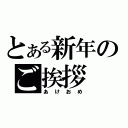 とある新年のご挨拶
あけおめ